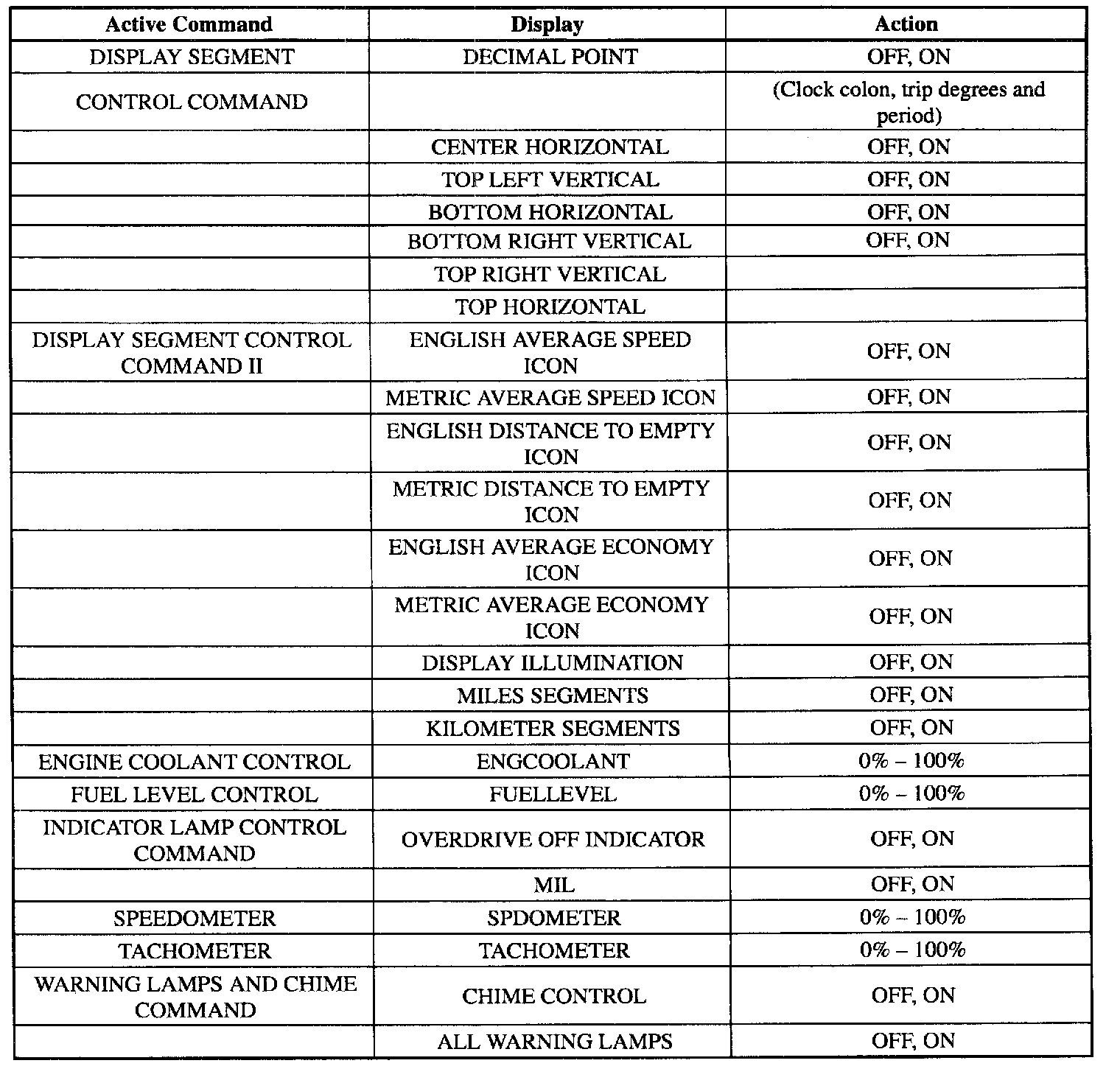 | Active Command | Display | Action |
|---|---|---|
| DISPLAY SEGMENT | DECIMAL POINT | OFF, ON |
| CONTROL COMMAND | | (Clock colon, trip degrees and period) |
| | CENTER HORIZONTAL | OFF, ON |
| | TOP LEFT VERTICAL | OFF, ON |
| | BOTTOM HORIZONTAL | OFF, ON |
| | BOTTOM RIGHT VERTICAL | OFF, ON |
| | TOP RIGHT VERTICAL | |
| | TOP HORIZONTAL | |
| DISPLAY SEGMENT CONTROL COMMAND II | ENGLISH AVERAGE SPEED ICON | OFF, ON |
| | METRIC AVERAGE SPEED ICON | OFF, ON |
| | ENGLISH DISTANCE TO EMPTY ICON | OFF, ON |
| | METRIC DISTANCE TO EMPTY ICON | OFF, ON |
| | ENGLISH AVERAGE ECONOMY ICON | OFF, ON |
| | METRIC AVERAGE ECONOMY ICON | OFF, ON |
| | DISPLAY ILLUMINATION | OFF, ON |
| | MILES SEGMENTS | OFF, ON |
| | KILOMETER SEGMENTS | OFF, ON |
| ENGINE COOLANT CONTROL | ENGCOOLANT | 0% – 100% |
| FUEL LEVEL CONTROL | FUELLEVEL | 0% – 100% |
| INDICATOR LAMP CONTROL COMMAND | OVERDRIVE OFF INDICATOR | OFF, ON |
| | MIL | OFF, ON |
| SPEEDOMETER | SPDOMETER | 0% – 100% |
| TACHOMETER | TACHOMETER | 0% – 100% |
| WARNING LAMPS AND CHIME COMMAND | CHIME CONTROL | OFF, ON |
| | ALL WARNING LAMPS | OFF, ON |